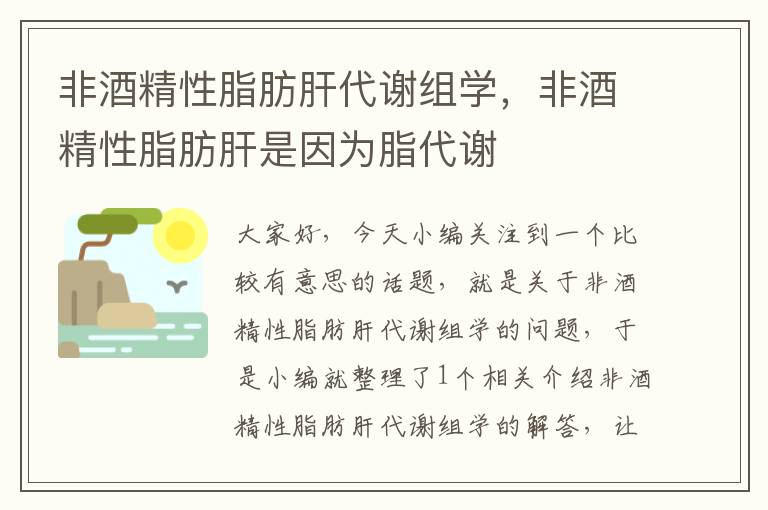 非酒精性脂肪肝代谢组学，非酒精性脂肪肝是因为脂代谢

大家好，今天小编关注到一个比较有意思的话题，就是关于非酒精性脂肪肝代谢组学的问题，于是小编就整理了1个相关介绍非酒精性脂肪肝代谢组学的解答，让